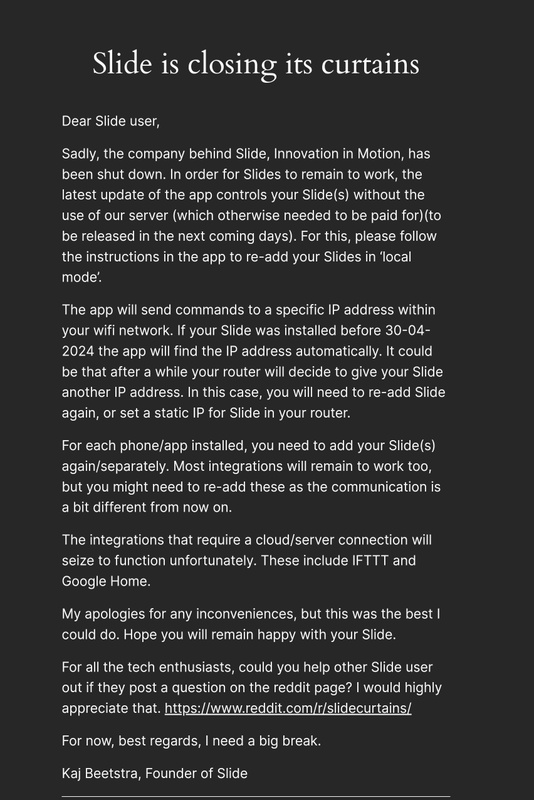 Slide is closing its curtains

Dear Slide user,

Sadly, the company behind Slide, Innovation in Motion, has been shut down. In order for Slides to remain to work, the latest update of the app controls your Slide(s) without the use of our server (which otherwise needed to be paid for)(to be released in the next coming days). For this, please follow the instructions in the app to re-add your Slides in 'local mode'.

The app will send commands to a specific IP address within your wifi network. If your Slide was installed before 30-04-2024 the app will find the IP address automatically. It could be that after a while your router will decide to give your Slide another IP address. In this case, you will need to re-add Slide again, or set a static IP for Slide in your router.

For each phone/app installed, you need to add your Slide(s) again/separately. Most integrations will remain to work too, but you might need to re-add these as the communication is a bit different from now on.

The integrations that require a cloud/server connection will seize to function unfortunately. These include IFTTT and Google Home.

My apologies for any inconveniences, but this was the best I could do. Hope you will remain happy with your Slide.

For all the tech enthusiasts, could you help other Slide user out if they post a question on the reddit page? I would highly appreciate that. https://www.reddit.com/r/slidecurtains/

For now, best regards, I need a big break.

Kaj Beetstra, Founder of Slide